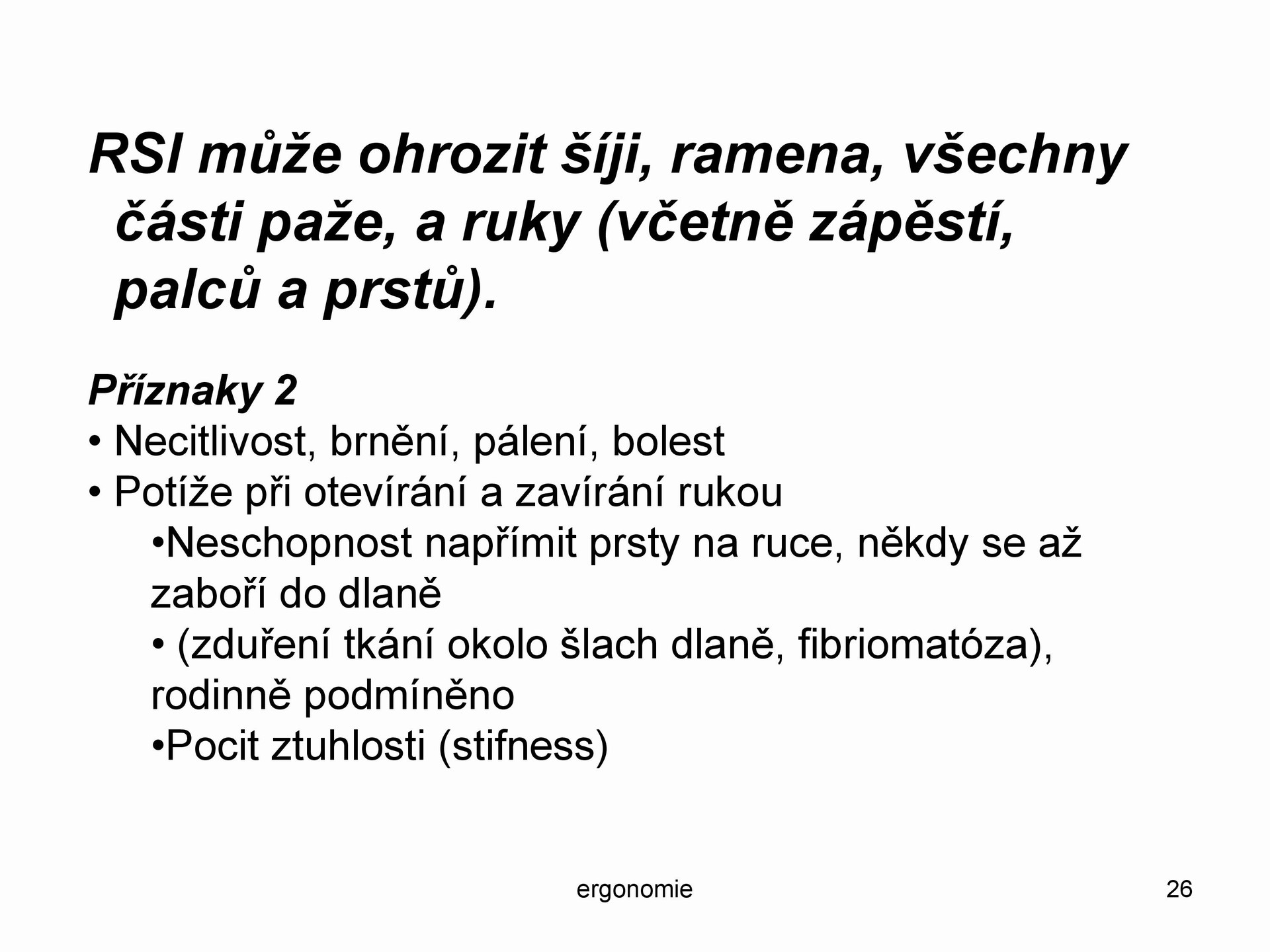 RSI může ohrozit šíji, ramena, všechny části paže, a ruky (včetně zápěstí, palců a prstů).

Příznaky 2

• Necitlivost, brnění, pálení, bolest

• Potíže při otevírání a zavírání rukou

•Neschopnost napřímit prsty na ruce, někdy se až zaboří do dlaně

• (zduření tkání okolo šlach dlaně, fibriomatóza), rodinně podmíněno

•Pocit ztuhlosti (stifness)

ergonomie

26